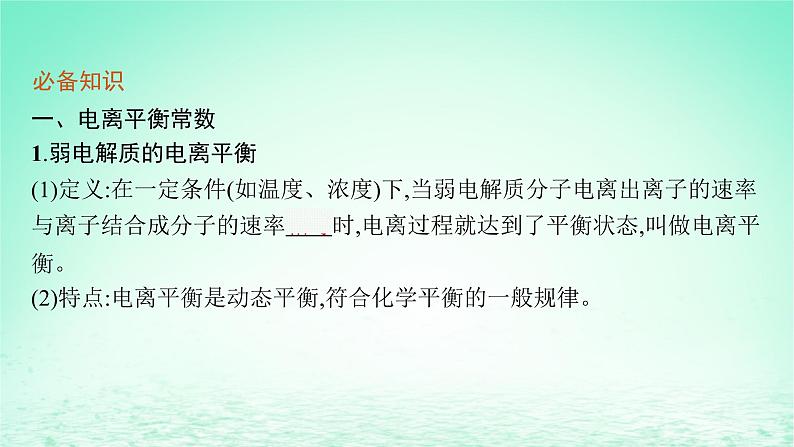 必备知识

一、电离平衡常数

1.弱电解质的电离平衡

(1)定义:在一定条件(如温度、浓度)下,当弱电解质分子电离出离子的速率与离子结合成分子的速率____时,电离过程就达到了平衡状态,叫做电离平衡。

(2)特点:电离平衡是动态平衡,符合化学平衡的一般规律。